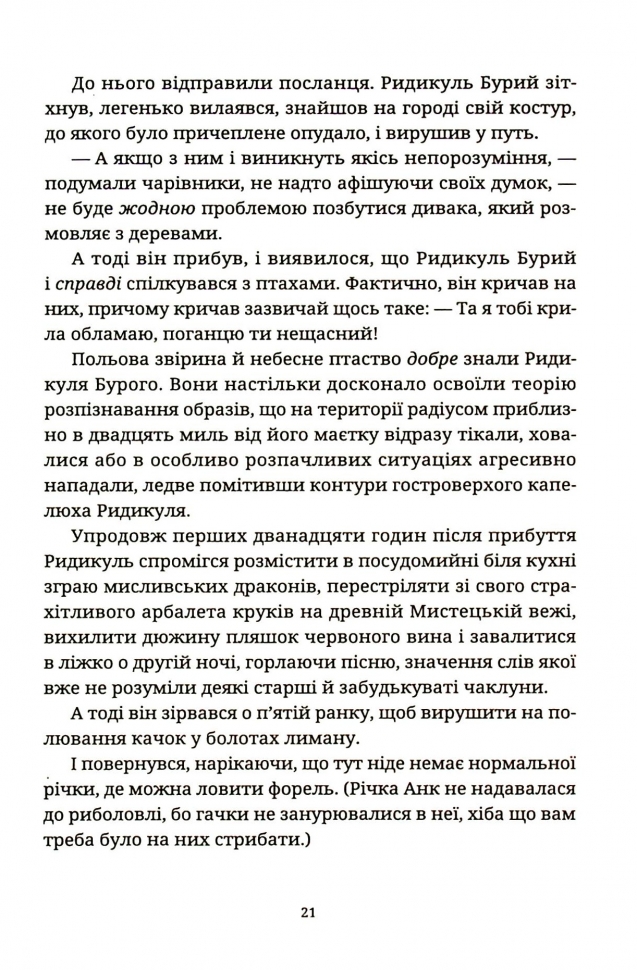 До нього відправили посланця. Ридикуль Бурий зітхнув, легенько вилаявся, знайшов на городі свій костур, до якого було причеплене опудало, і вирушив у путь.

— А якщо з ним і виникнуть якісь непорозуміння, — подумали чарівники, не надто афішуючи своїх думок, — не буде жодною проблемою позбутися дивака, який розмовляє з деревами.

А тоді він прибув, і виявилося, що Ридикуль Бурий і справді спілкувався з птахами. Фактично, він кричав на них, причому кричав зазвичай щось таке: — Та я тобі крила обламаю, поганцю ти нещасний!

Польова звірина й небесне птаство добре знали Ридикуля Бурого. Вони настільки досконало освоїли теорію розпізнавання образів, що на території радіусом приблизно в двадцять миль від його маєтку відразу тікали, ховалися або в особливо розпачливих ситуаціях агресивно нападали, ледве помітивши контури гостроверхого капелюха Ридикуля.

Упродовж перших дванадцяти годин після прибуття Ридикуль спромігся розмістити в посудомийні біля кухні зграю мисливських драконів, перестріляти зі свого страхітливого арбалета круків на древній Мистецькій вежі, вихилити дюжину пляшок червоного вина і завалитися в ліжко о другій ночі, горлаючи пісню, значення слів якої вже не розуміли деякі старші й забудькуваті чаклуни.

А тоді він зірвався о п'ятій ранку, щоб вирушити на полювання качок у болотах лиману.

І повернувся, нарікаючи, що тут ніде немає нормальної річки, де можна ловити форель. (Річка Анк не надавалася до риболовлі, бо гачки не занурювалися в неї, хіба що вам треба було на них стрибати.)

21